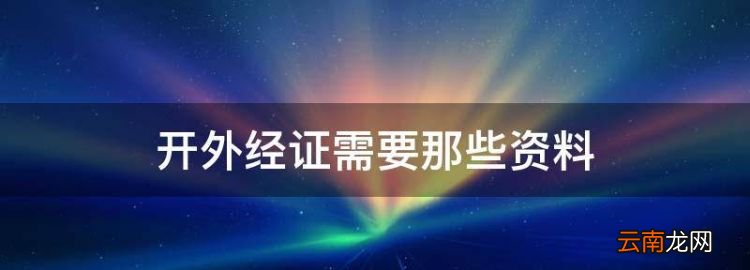 开外经证需要那些资料

云南龙网